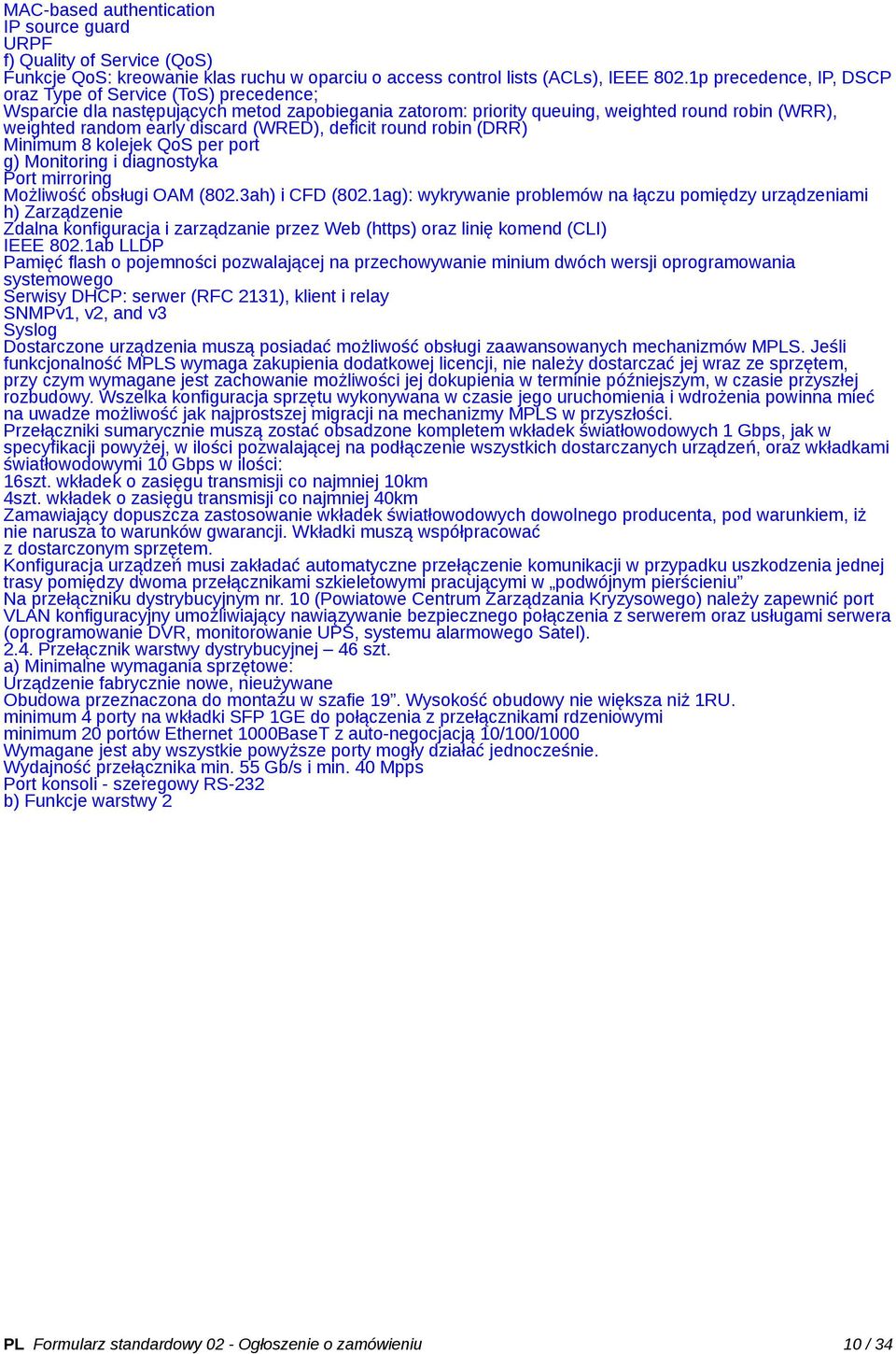 MAC-based authentication
IP source guard
URPF
f) Quality of Service (QoS)
Funkcje QoS: kreowanie klas ruchu w oparciu o access control lists (ACLs), IEEE 802.1p precedence, IP, DSCP oraz Type of Service (ToS) precedence;
Wsparcie dla następujących metod zapobiegania zatorom: priority queuing, weighted round robin (WRR), weighted random early discard (WRED), deficit round robin (DRR)
Minimum 8 kolejek QoS per port
g) Monitoring i diagnostyka
Port mirroring
Możliwość obsługi OAM (802.3ah) i CFD (802.1ag): wykrywanie problemów na łączu pomiędzy urządzeniami
h) Zarządzenie
Zdalna konfiguracja i zarządzanie przez Web (https) oraz linię komend (CLI)
IEEE 802.1ab LLDP
Pamięć flash o pojemności pozwalającej na przechowywanie minium dwóch wersji oprogramowania systemowego
Serwisy DHCP: serwer (RFC 2131), klient i relay
SNMPv1, v2, and v3
Syslog
Dostarczone urządzenia muszą posiadać możliwość obsługi zaawansowanych mechanizmów MPLS. Jeśli funkcjonalność MPLS wymaga zakupienia dodatkowej licencji, nie należy dostarczać jej wraz ze sprzętem, przy czym wymagane jest zachowanie możliwości jej dokupienia w terminie późniejszym, w czasie przyszłej rozbudowy. Wszelka konfiguracja sprzętu wykonywana w czasie jego uruchomienia i wdrożenia powinna mieć na uwadze możliwość jak najprostszej migracji na mechanizmy MPLS w przyszłości.
Przełączniki sumarycznie muszą zostać obsadzone kompletem wkładek światłowodowych 1 Gbps, jak w specyfikacji powyżej, w ilości pozwalającej na podłączenie wszystkich dostarczanych urządzeń, oraz wkładkami światłowodowymi 10 Gbps w ilości:
16szt. wkładek o zasięgu transmisji co najmniej 10km
4szt. wkładek o zasięgu transmisji co najmniej 40km
Zamawiający dopuszcza zastosowanie wkładek światłowodowych dowolnego producenta, pod warunkiem, iż nie narusza to warunków gwarancji. Wkładki muszą współpracować z dostarczonym sprzętem.
Konfiguracja urządzeń musi zakładać automatyczne przełączenie komunikacji w przypadku uszkodzenia jednej trasy pomiędzy dwoma przełącznikami szkieletowymi pracującymi w „podwójnym pierścieniu”
Na przełączniku dystrybucyjnym nr. 10 (Powiatowe Centrum Zarządzania Kryzysowego) należy zapewnić port VLAN konfiguracyjny umożliwiający nawiązywanie bezpiecznego połączenia z serwerem oraz usługami serwera (oprogramowanie DVR, monitorowanie UPS, systemu alarmowego Satel).
2.4. Przełącznik warstwy dystrybucyjnej – 46 szt.
a) Minimalne wymagania sprzętowe:
Urządzenie fabrycznie nowe, nieużywane
Obudowa przeznaczona do montażu w szafie 19”. Wysokość obudowy nie większa niż 1RU.
minimum 4 porty na wkładki SFP 1GE do połączenia z przełącznikami rdzeniowymi
minimum 20 portów Ethernet 1000BaseT z auto-negocjacją 10/100/1000
Wymagane jest aby wszystkie powyższe porty mogły działać jednocześnie.
Wydajność przełącznika min. 55 Gb/s i min. 40 Mpps
Port konsoli - szeregowy RS-232
b) Funkcje warstwy 2

PL Formularz standardowy 02 - Ogłoszenie o zamówieniu 10 / 34